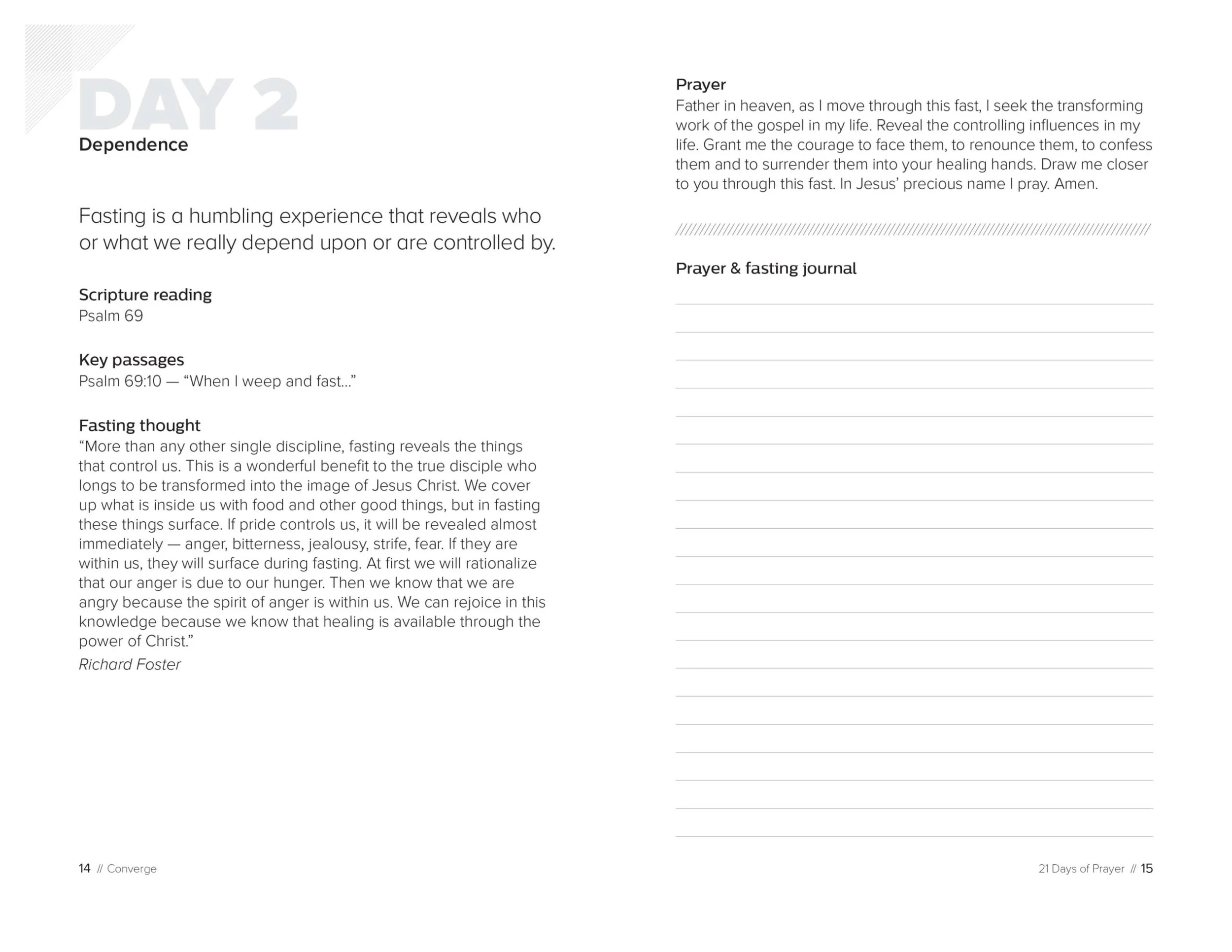 DAY 2
Dependence

Fasting is a humbling experience that reveals who or what we really depend upon or are controlled by.

Scripture reading
Psalm 69

Key passages
Psalm 69:10 — “When I weep and fast...”

Fasting thought
“More than any other single discipline, fasting reveals the things that control us. This is a wonderful benefit to the true disciple who longs to be transformed into the image of Jesus Christ. We cover up what is inside us with food and other good things, but in fasting these things surface. If pride controls us, it will be revealed almost immediately — anger, bitterness, jealousy, strife, fear. If they are within us, they will surface during fasting. At first we will rationalize that our anger is due to our hunger. Then we know that we are angry because the spirit of anger is within us. We can rejoice in this knowledge because we know that healing is available through the power of Christ.”
Richard Foster

14 // Converge

Prayer
Father in heaven, as I move through this fast, I seek the transforming work of the gospel in my life. Reveal the controlling influences in my life. Grant me the courage to face them, to renounce them, to confess them and to surrender them into your healing hands. Draw me closer to you through this fast. In Jesus’ precious name I pray. Amen.

Prayer & fasting journal

21 Days of Prayer // 15